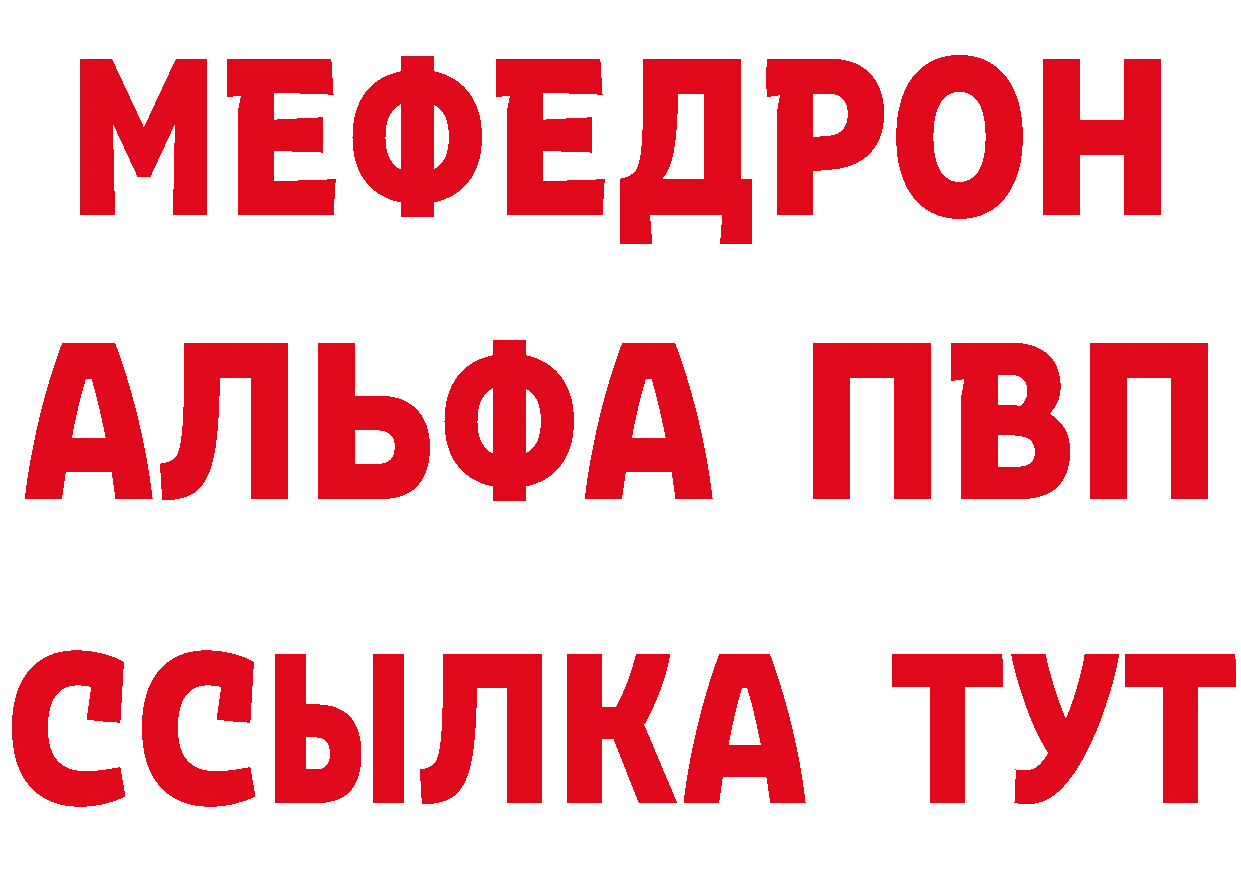 МЕФЕДРОН
АЛЬФА ПВП
ССЫЛКА ТУТ